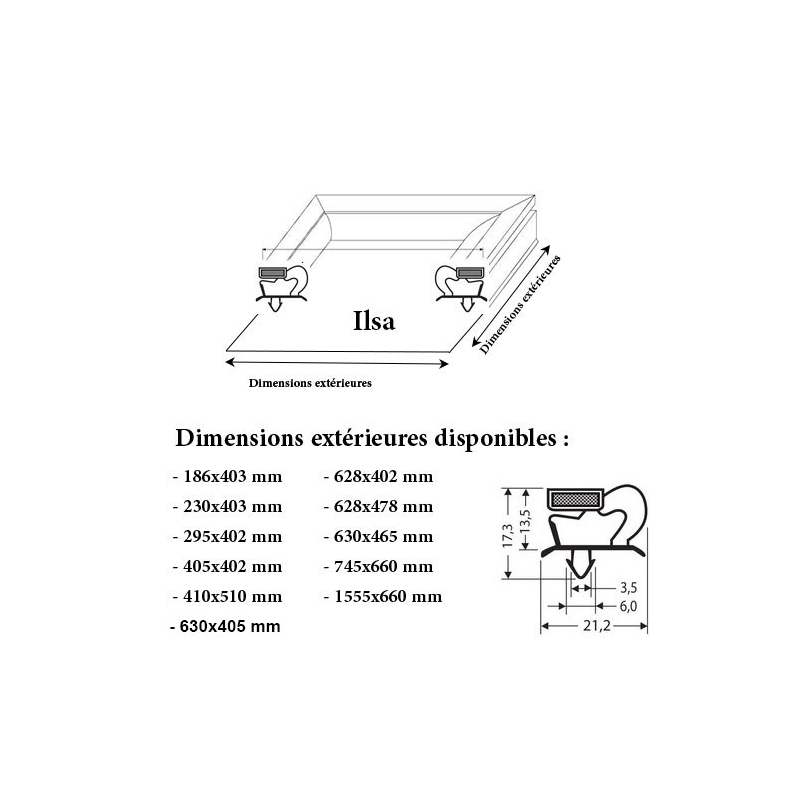 Ilsa

Dimensions extérieures

Dimensions extérieures

Dimensions extérieures disponibles :

- 186x403 mm
- 230x403 mm
- 295x402 mm
- 405x402 mm
- 410x510 mm
- 630x405 mm

- 628x402 mm
- 628x478 mm
- 630x465 mm
- 745x660 mm
- 1555x660 mm

17,3
13,5
3,5
6,0
21,2